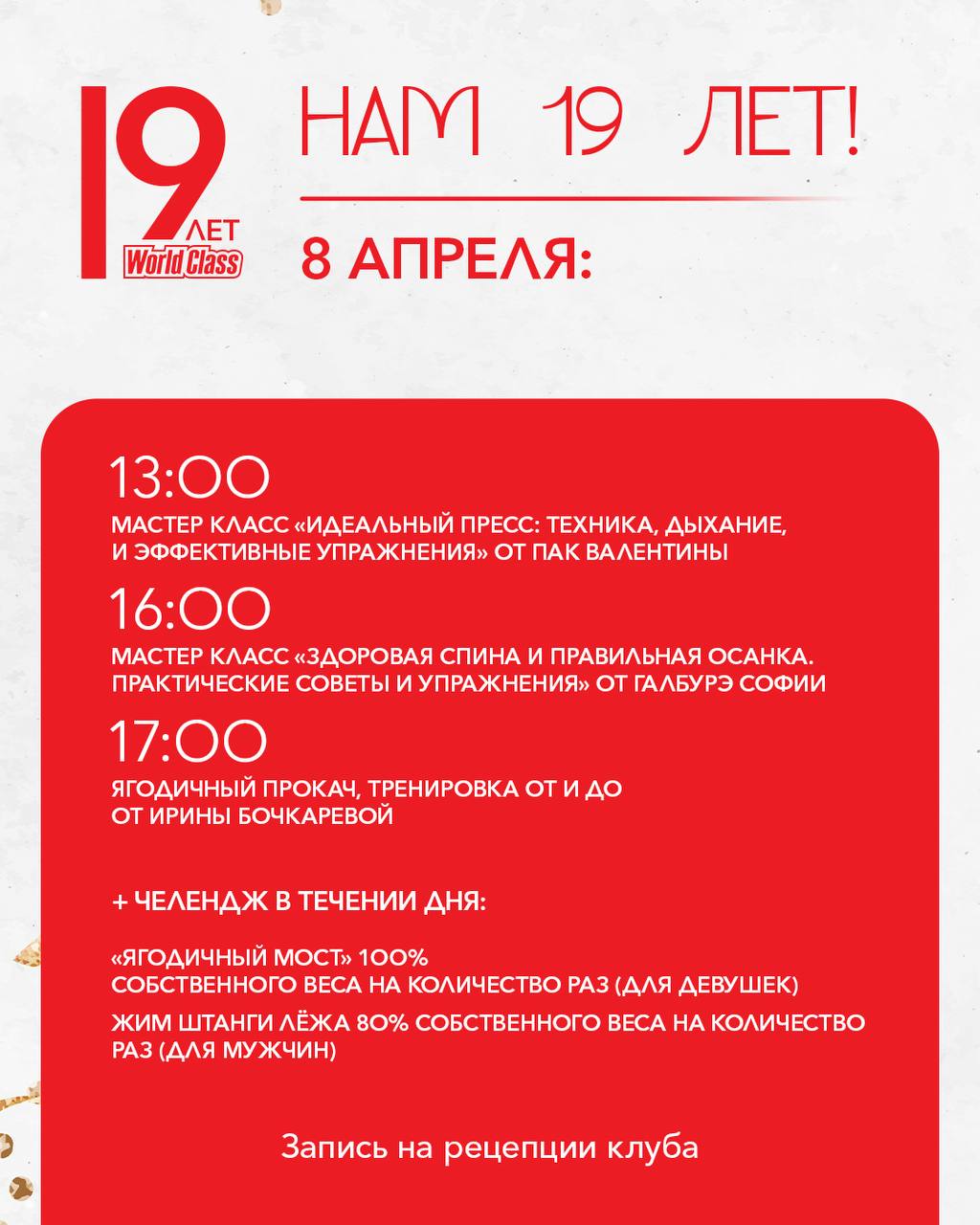 19
ЛЕТ
World Class

НАМ 19 ЛЕТ!

8 АПРЕЛЯ:

13:00

МАСТЕР КЛАСС «ИДЕАЛЬНЫЙ ПРЕСС: ТЕХНИКА, ДЫХАНИЕ, И ЭФФЕКТИВНЫЕ УПРАЖНЕНИЯ» ОТ ПАК ВАЛЕНТИНЫ

16:00

МАСТЕР КЛАСС «ЗДОРОВАЯ СПИНА И ПРАВИЛЬНАЯ ОСАНКА. ПРАКТИЧЕСКИЕ СОВЕТЫ И УПРАЖНЕНИЯ» ОТ ГАЛБУРЭ СОФИИ

17:00

ЯГОДИЧНЫЙ ПРОКАЧ, ТРЕНИРОВКА ОТ И ДО ОТ ИРИНЫ БОЧКАРЕВОЙ

+ ЧЕЛЕНДЖ В ТЕЧЕНИИ ДНЯ:

«ЯГОДИЧНЫЙ МОСТ» 100% СОБСТВЕННОГО ВЕСА НА КОЛИЧЕСТВО РАЗ (ДЛЯ ДЕВУШЕК)

ЖИМ ШТАНГИ ЛЁЖА 80% СОБСТВЕННОГО ВЕСА НА КОЛИЧЕСТВО РАЗ (ДЛЯ МУЖЧИН)

Запись на рецепции клуба